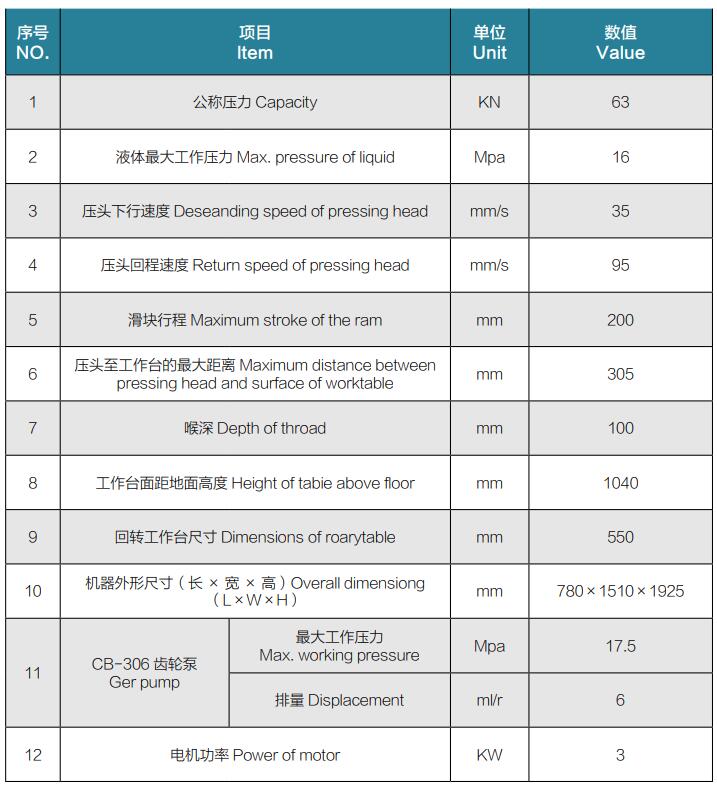 | 序号 NO. | 项目 Item | | 单位 Unit | 数值 Value |
|---|---|---|---|---|
| 1 | 公称压力 Capacity | | KN | 63 |
| 2 | 液体最大工作压力 Max. pressure of liquid | | Mpa | 16 |
| 3 | 压头下行速度 Deseanding speed of pressing head | | mm/s | 35 |
| 4 | 压头回程速度 Return speed of pressing head | | mm/s | 95 |
| 5 | 滑块行程 Maximum stroke of the ram | | mm | 200 |
| 6 | 压头至工作台的最大距离 Maximum distance between pressing head and surface of worktable | | mm | 305 |
| 7 | 喉深 Depth of throad | | mm | 100 |
| 8 | 工作台面距地面高度 Height of tabie above floor | | mm | 1040 |
| 9 | 回转工作台尺寸 Dimensions of roarytable | | mm | 550 |
| 10 | 机器外形尺寸（长 × 宽 × 高）Overall dimensiong（L×W×H） | | mm | 780×1510×1925 |
| 11 | CB-306 齿轮泵 Ger pump | 最大工作压力 Max. working pressure | Mpa | 17.5 |
| | | 排量 Displacement | ml/r | 6 |
| 12 | 电机功率 Power of motor | | KW | 3 |